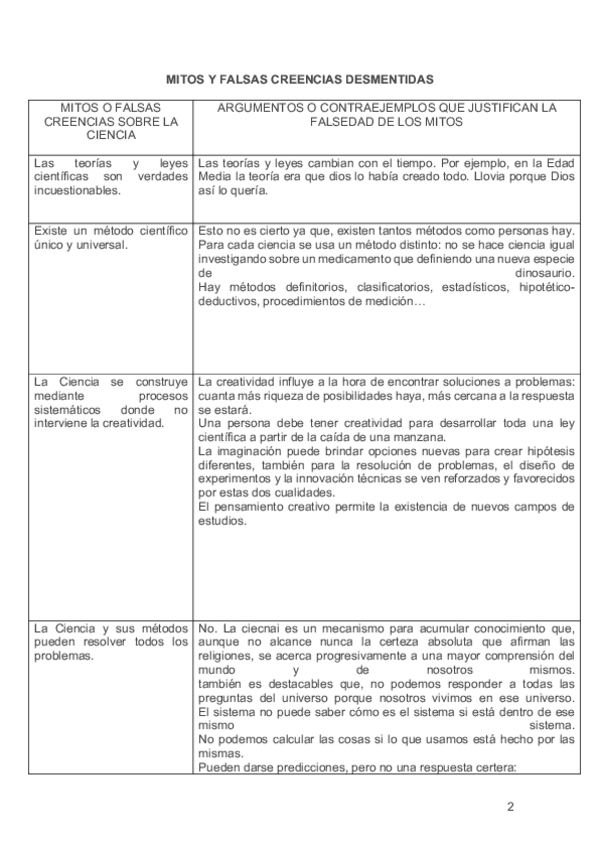 MITOS Y FALSAS CREENCIAS DESMENTIDAS

| MITOS O FALSAS CREENCIAS SOBRE LA CIENCIA | ARGUMENTOS O CONTRAEJEMPLOS QUE JUSTIFICAN LA FALSEDAD DE LOS MITOS |
|---|---|
| Las teorías y leyes científicas son verdades incuestionables. | Las teorías y leyes cambian con el tiempo. Por ejemplo, en la Edad Media la teoría era que dios lo había creado todo. Llovia porque Dios así lo quería. |
| Existe un método científico único y universal. | Esto no es cierto ya que, existen tantos métodos como personas hay. Para cada ciencia se usa un método distinto: no se hace ciencia igual investigando sobre un medicamento que definiendo una nueva especie de dinosaurio. Hay métodos definitorios, clasificatorios, estadísticos, hipotético-deductivos, procedimientos de medición… |
| La Ciencia se construye mediante procesos sistemáticos donde no interviene la creatividad. | La creatividad influye a la hora de encontrar soluciones a problemas: cuanta más riqueza de posibilidades haya, más cercana a la respuesta se estará. Una persona debe tener creatividad para desarrollar toda una ley científica a partir de la caída de una manzana. La imaginación puede brindar opciones nuevas para crear hipótesis diferentes, también para la resolución de problemas, el diseño de experimentos y la innovación técnicas se ven reforzados y favorecidos por estas dos cualidades. El pensamiento creativo permite la existencia de nuevos campos de estudios. |
| La Ciencia y sus métodos pueden resolver todos los problemas. | No. La ciecnai es un mecanismo para acumular conocimiento que, aunque no alcance nunca la certeza absoluta que afirman las religiones, se acerca progresivamente a una mayor comprensión del mundo y de nosotros mismos. también es destacables que, no podemos responder a todas las preguntas del universo porque nosotros vivimos en ese universo. El sistema no puede saber cómo es el sistema si está dentro de ese mismo sistema. No podemos calcular las cosas si lo que usamos está hecho por las mismas. Pueden darse predicciones, pero no una respuesta certera: |

2